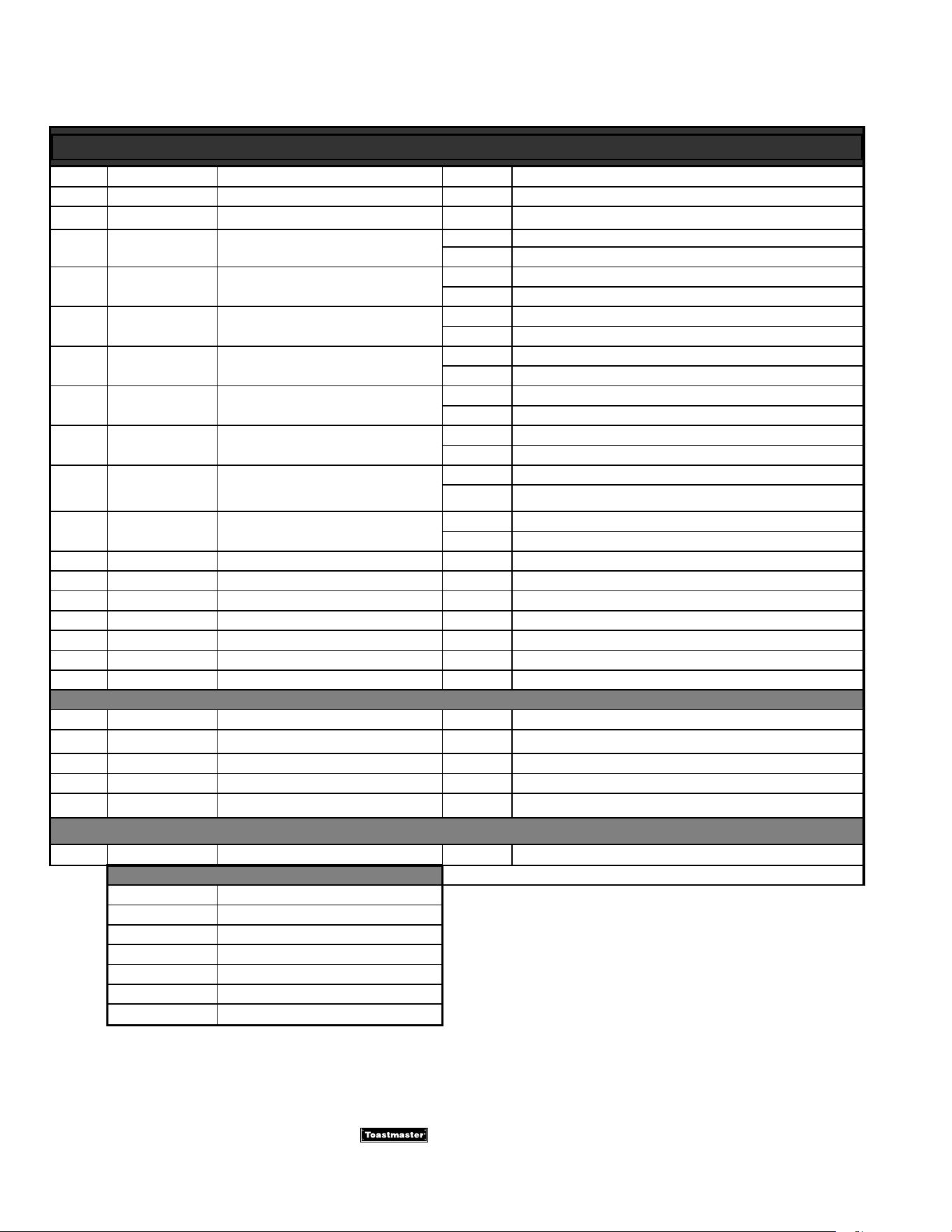 Toastmaster